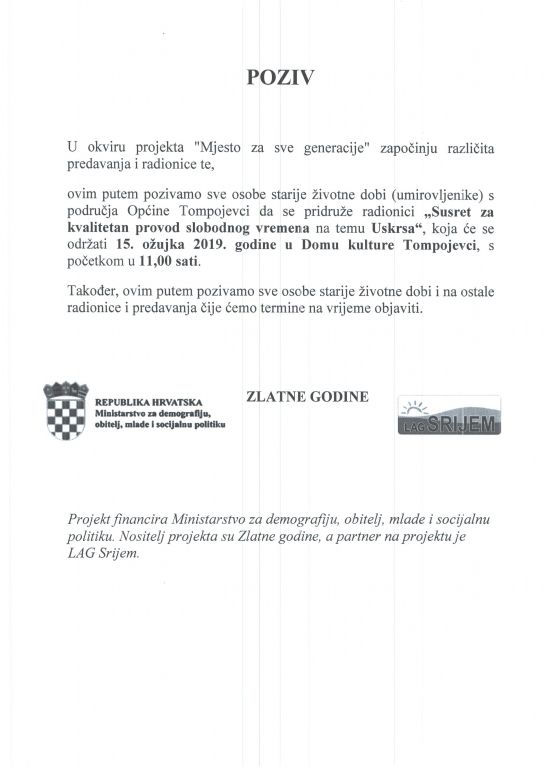 POZIV

U okviru projekta "Mjesto za sve generacije" započinju različita predavanja i radionice te,

ovim putem pozivamo sve osobe starije životne dobi (umirovljenike) s područja Općine Tompojevci da se pridruže radionici „Susret za kvalitetan provod slobodnog vremena na temu Uskrsa“, koja će se održati 15. ožujka 2019. godine u Domu kulture Tompojevci, s početkom u 11,00 sati.

Također, ovim putem pozivamo sve osobe starije životne dobi i na ostale radionice i predavanja čije ćemo termine na vrijeme objaviti.

REPUBLIKA HRVATSKA
Ministarstvo za demografiju, obitelj, mlade i socijalnu politiku

ZLATNE GODINE

LAG SRIJEM

Projekt financira Ministarstvo za demografiju, obitelj, mlade i socijalnu politiku. Nositelj projekta su Zlatne godine, a partner na projektu je LAG Srijem.